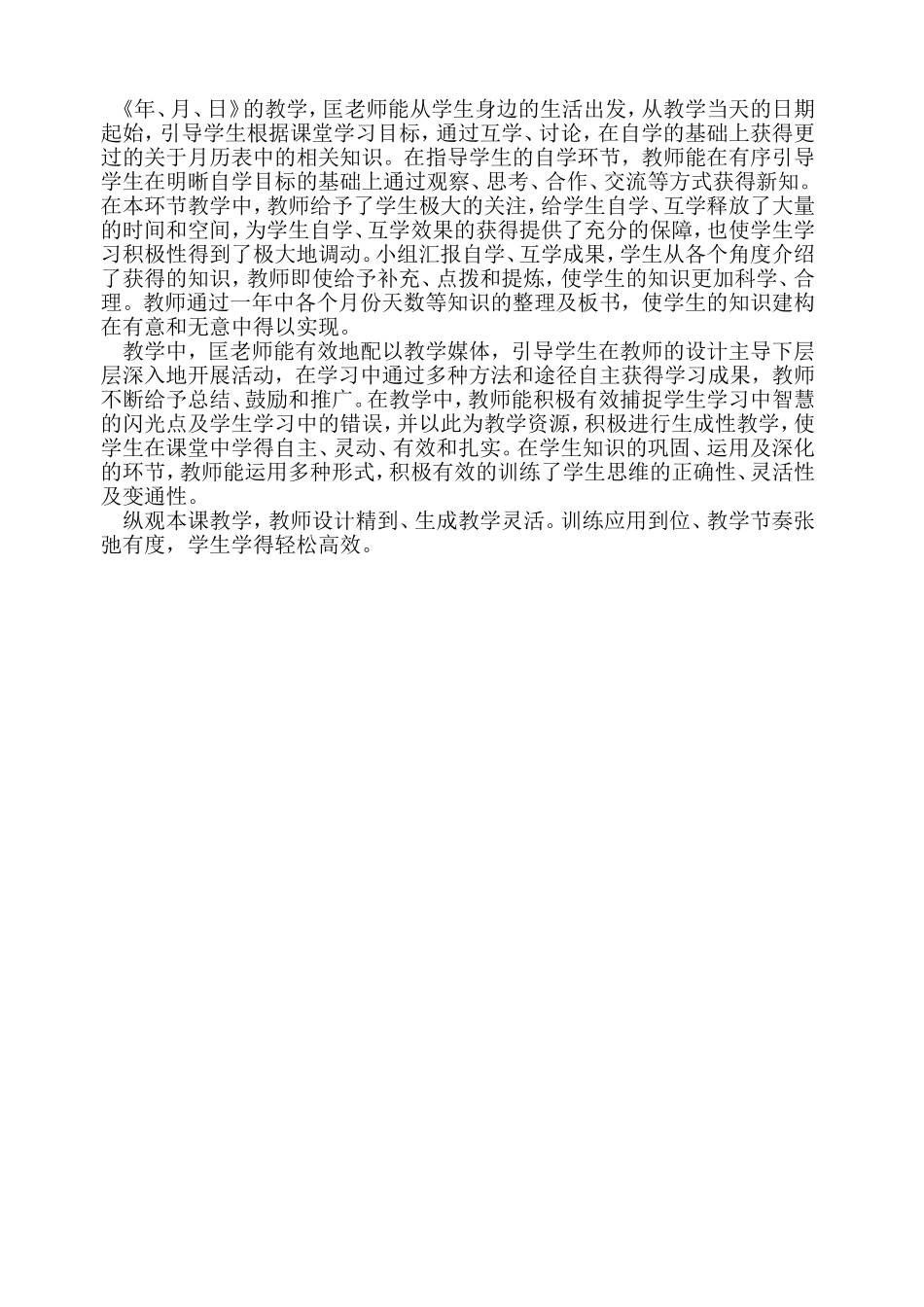 《年、月、日》的教学，匡老师能从学生身边的生活出发，从教学当天的日期起始，引导学生根据课堂学习目标，通过互学、讨论，在自学的基础上获得更过的关于月历表中的相关知识。在指导学生的自学环节，教师能在有序引导学生在明晰自学目标的基础上通过观察、思考、合作、交流等方式获得新知。在本环节教学中，教师给予了学生极大的关注，给学生自学、互学释放了大量的时间和空间，为学生自学、互学效果的获得提供了充分的保障，也使学生学习积极性得到了极大地调动。小组汇报自学、互学成果，学生从各个角度介绍了获得的知识，教师即使给予补充、点拨和提炼，使学生的知识更加科学、合理。教师通过一年中各个月份天数等知识的整理及板书，使学生的知识建构在有意和无意中得以实现。

教学中，匡老师能有效地配以教学媒体，引导学生在教师的设计主导下层层深入地开展活动，在学习中通过多种方法和途径自主获得学习成果，教师不断给予总结、鼓励和推广。在教学中，教师能积极有效捕捉学生学习中智慧的闪光点及学生学习中的错误，并以此为教学资源，积极进行生成性教学，使学生在课堂中学得自主、灵动、有效和扎实。在学生知识的巩固、运用及深化的环节，教师能运用多种形式，积极有效的训练了学生思维的正确性、灵活性及变通性。

纵观本课教学，教师设计精到、生成教学灵活。训练应用到位、教学节奏张弛有度，学生学得轻松高效。